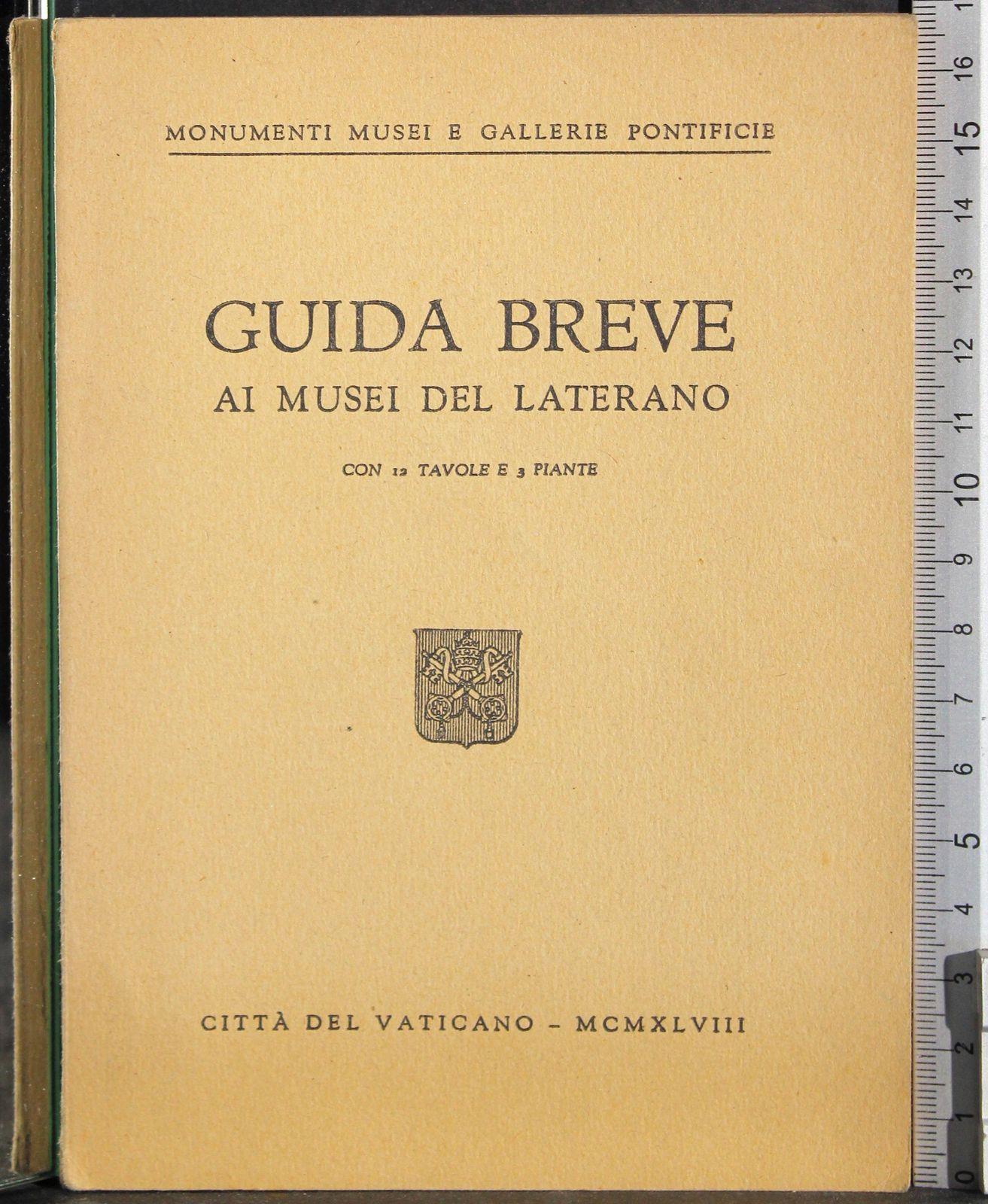 MONUMENTI MUSEI E GALLERIE PONTIFICIE

GUIDA BREVE
AI MUSEI DEL LATERANO

CON 12 TAVOLE E 3 PIANTE

CITTÀ DEL VATICANO - MCMXLVIII

0 1 2 3 4 5 6 7 8 9 10 11 12 13 14 15 16